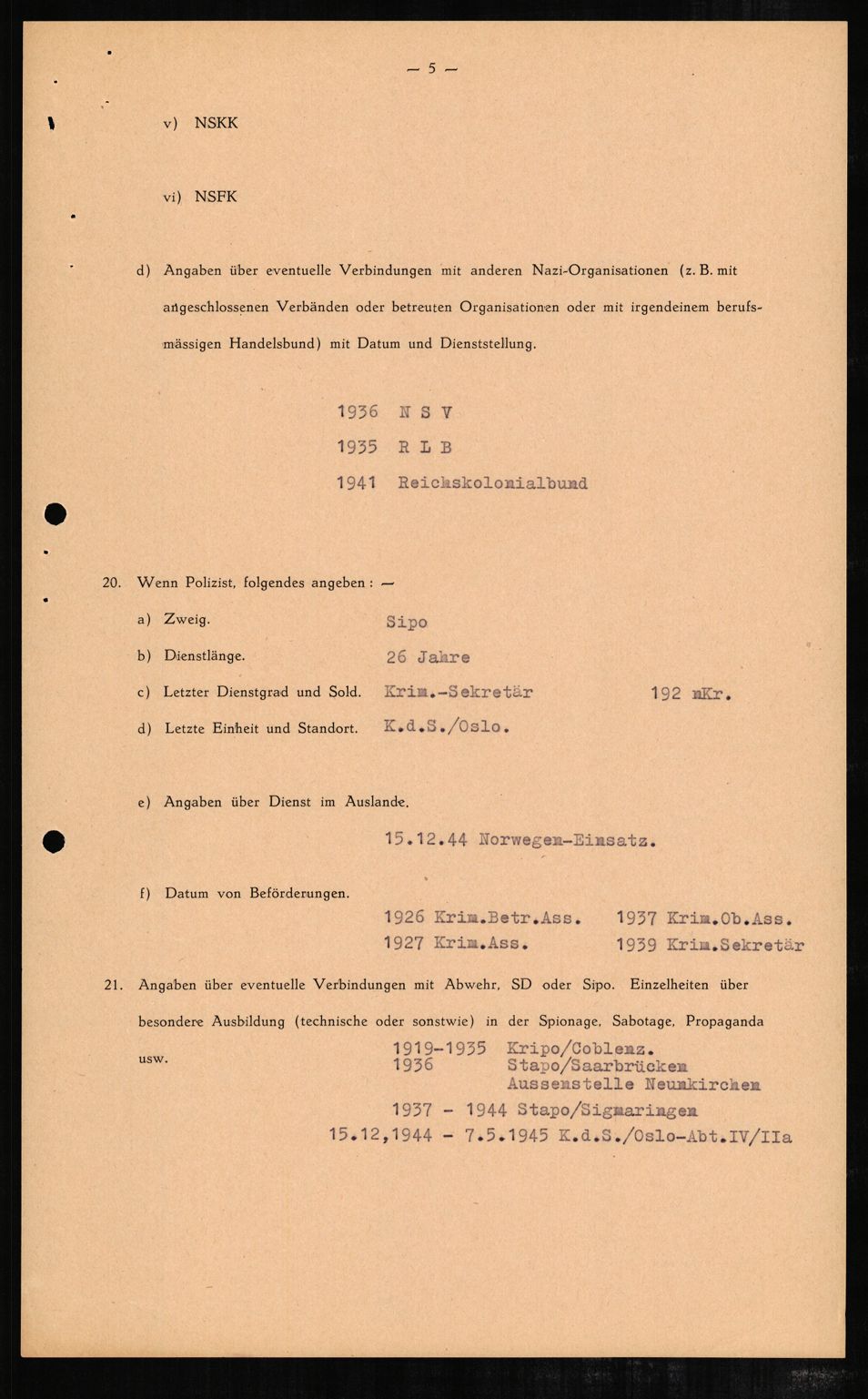 — 5 —

v) NSKK

vi) NSFK

d) Angaben über eventuelle Verbindungen mit anderen Nazi-Organisationen (z. B. mit angeschlossenen Verbänden oder betreuten Organisationen oder mit irgendeinem berufsmässigen Handelsbund) mit Datum und Dienststellung.

1936 N S V
1935 R L B
1941 Reichskolonialbund

20. Wenn Polizist, folgendes angeben : —

a) Zweig. Sipo

b) Dienstlänge. 26 Jahre

c) Letzter Dienstgrad und Sold. Krim.-Sekretär 192 nKr.

d) Letzte Einheit und Standort. K.d.S./Oslo.

e) Angaben über Dienst im Auslande.

15.12.44 Norwegen-Einsatz.

f) Datum von Beförderungen.

1926 Krim.Betr.Ass. 1937 Krim.Ob.Ass.
1927 Krim.Ass. 1939 Krim.Sekretär

21. Angaben über eventuelle Verbindungen mit Abwehr, SD oder Sipo. Einzelheiten über besondere Ausbildung (technische oder sonstwie) in der Spionage, Sabotage, Propaganda usw.

1919-1935 Kripo/Coblenz.
1936 Stapo/Saarbrücken Aussenstelle Neunkirchen
1937 - 1944 Stapo/Sigmaringen
15.12,1944 - 7.5.1945 K.d.S./Oslo-Abt.IV/IIa